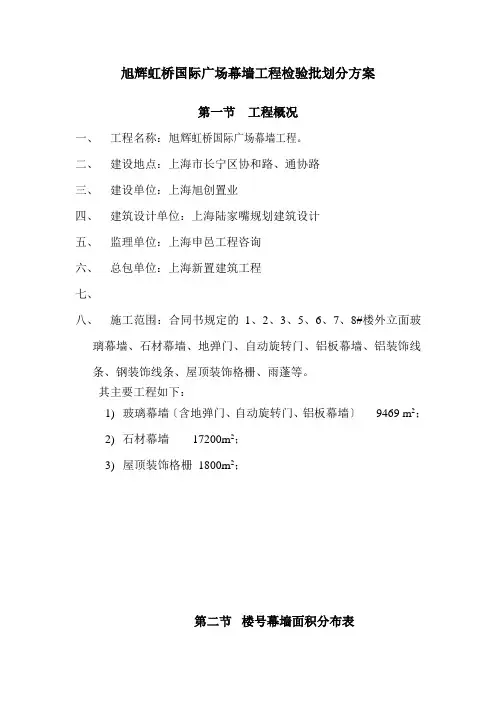 旭辉虹桥国际广场幕墙工程检验批划分方案

第一节　工程概况

一、　工程名称：旭辉虹桥国际广场幕墙工程。

二、　建设地点：上海市长宁区协和路、通协路

三、　建设单位：上海旭创置业

四、　建筑设计单位：上海陆家嘴规划建筑设计

五、　监理单位：上海申邑工程咨询

六、　总包单位：上海新置建筑工程

七、

八、　施工范围：合同书规定的 1、2、3、5、6、7、8#楼外立面玻璃幕墙、石材幕墙、地弹门、自动旋转门、铝板幕墙、铝装饰线条、钢装饰线条、屋顶装饰格栅、雨蓬等。

其主要工程如下：

1) 玻璃幕墙（含地弹门、自动旋转门、铝板幕墙）　9469 $m^2$；

2) 石材幕墙　17200$m^2$；

3) 屋顶装饰格栅 1800$m^2$；

第二节　楼号幕墙面积分布表